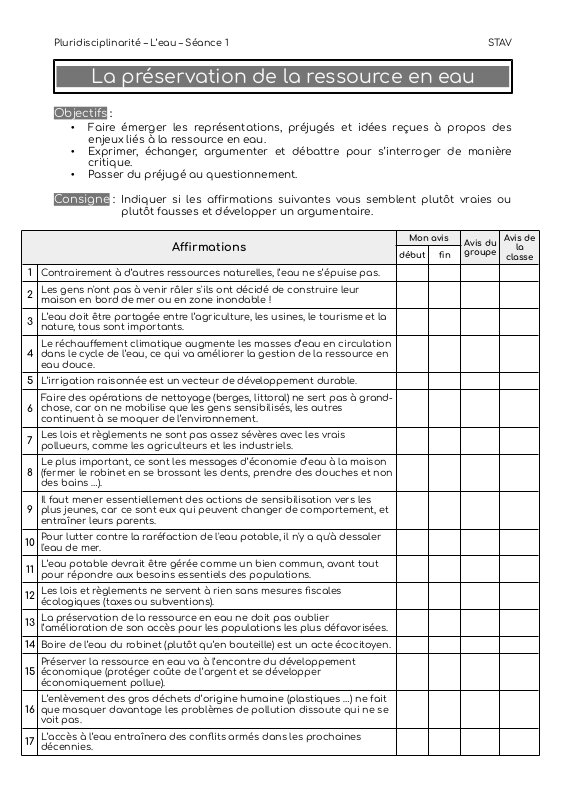 Pluridisciplinarité – L'eau – Séance 1

STAV

La préservation de la ressource en eau

Objectifs :
• Faire émerger les représentations, préjugés et idées reçues à propos des enjeux liés à la ressource en eau.
• Exprimer, échanger, argumenter et débattre pour s'interroger de manière critique.
• Passer du préjugé au questionnement.

Consigne : Indiquer si les affirmations suivantes vous semblent plutôt vraies ou plutôt fausses et développer un argumentaire.

| | Affirmations | Mon avis début | Mon avis fin | Avis du groupe | Avis de la classe |
|---|---|---|---|---|---|
| 1 | Contrairement à d'autres ressources naturelles, l'eau ne s'épuise pas. | | | | |
| 2 | Les gens n'ont pas à venir râler s'ils ont décidé de construire leur maison en bord de mer ou en zone inondable ! | | | | |
| 3 | L'eau doit être partagée entre l'agriculture, les usines, le tourisme et la nature, tous sont importants. | | | | |
| 4 | Le réchauffement climatique augmente les masses d'eau en circulation dans le cycle de l'eau, ce qui va améliorer la gestion de la ressource en eau douce. | | | | |
| 5 | L'irrigation raisonnée est un vecteur de développement durable. | | | | |
| 6 | Faire des opérations de nettoyage (berges, littoral) ne sert pas à grand-chose, car on ne mobilise que les gens sensibilisés, les autres continuent à se moquer de l'environnement. | | | | |
| 7 | Les lois et règlements ne sont pas assez sévères avec les vrais pollueurs, comme les agriculteurs et les industriels. | | | | |
| 8 | Le plus important, ce sont les messages d'économie d'eau à la maison (fermer le robinet en se brossant les dents, prendre des douches et non des bains ...). | | | | |
| 9 | Il faut mener essentiellement des actions de sensibilisation vers les plus jeunes, car ce sont eux qui peuvent changer de comportement, et entraîner leurs parents. | | | | |
| 10 | Pour lutter contre la raréfaction de l'eau potable, il n'y a qu'à dessaler l'eau de mer. | | | | |
| 11 | L'eau potable devrait être gérée comme un bien commun, avant tout pour répondre aux besoins essentiels des populations. | | | | |
| 12 | Les lois et règlements ne servent à rien sans mesures fiscales écologiques (taxes ou subventions). | | | | |
| 13 | La préservation de la ressource en eau ne doit pas oublier l'amélioration de son accès pour les populations les plus défavorisées. | | | | |
| 14 | Boire de l'eau du robinet (plutôt qu'en bouteille) est un acte écocitoyen. | | | | |
| 15 | Préserver la ressource en eau va à l'encontre du développement économique (protéger coûte de l'argent et se développer économiquement pollue). | | | | |
| 16 | L'enlèvement des gros déchets d'origine humaine (plastiques ...) ne fait que masquer davantage les problèmes de pollution dissoute qui ne se voit pas. | | | | |
| 17 | L'accès à l'eau entraînera des conflits armés dans les prochaines décennies. | | | | |